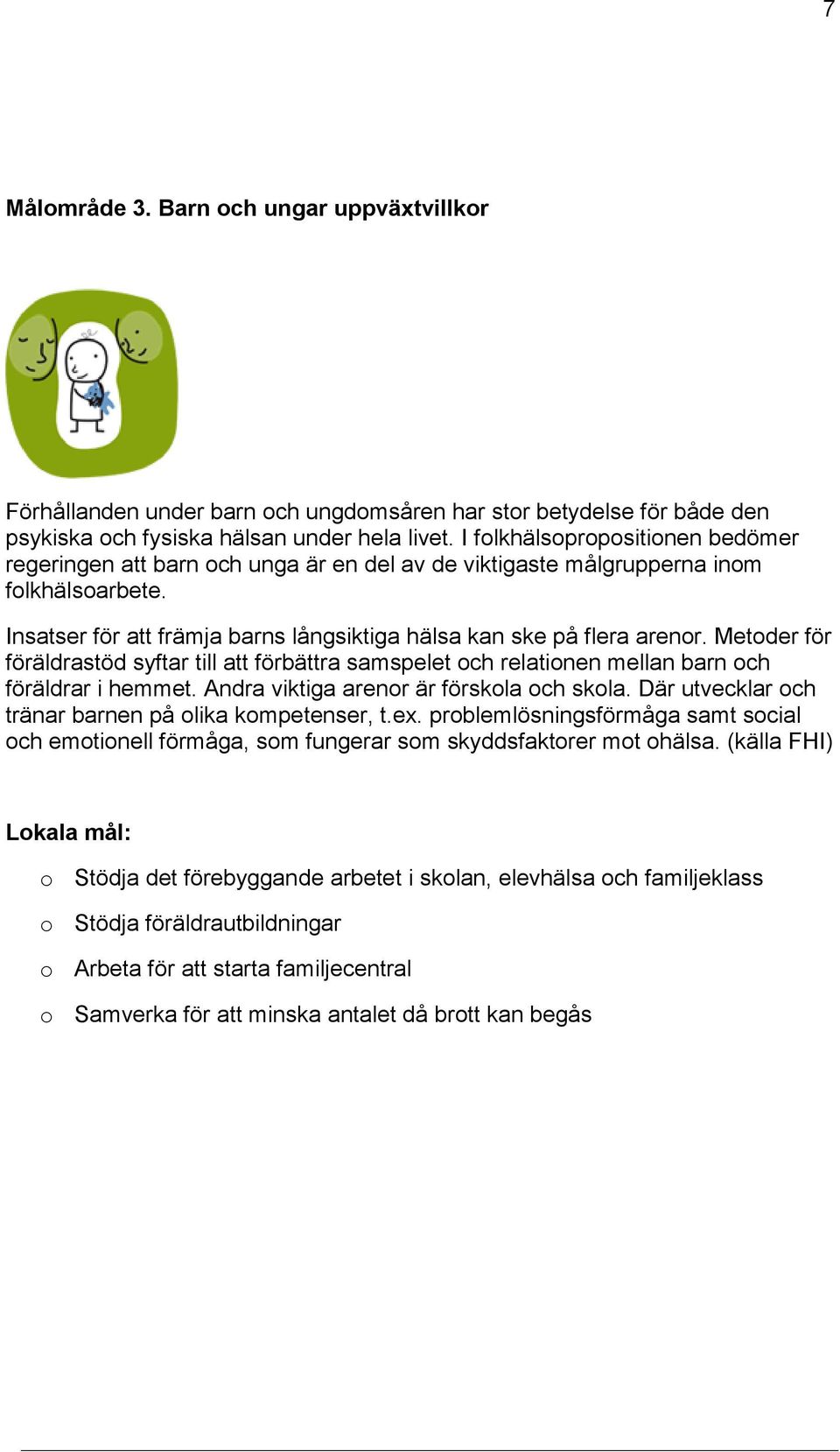 7

Målområde 3. Barn och ungar uppväxtvillkor

Förhållanden under barn och ungdomsåren har stor betydelse för både den psykiska och fysiska hälsan under hela livet. I folkhälsopropositionen bedömer regeringen att barn och unga är en del av de viktigaste målgrupperna inom folkhälsoarbete.

Insatser för att främja barns långsiktiga hälsa kan ske på flera arenor. Metoder för föräldrastöd syftar till att förbättra samspelet och relationen mellan barn och föräldrar i hemmet. Andra viktiga arenor är förskola och skola. Där utvecklar och tränar barnen på olika kompetenser, t.ex. problemlösningsförmåga samt social och emotionell förmåga, som fungerar som skyddsfaktorer mot ohälsa. (källa FHI)

Lokala mål:

o Stödja det förebyggande arbetet i skolan, elevhälsa och familjeklass

o Stödja föräldrautbildningar

o Arbeta för att starta familjecentral

o Samverka för att minska antalet då brott kan begås